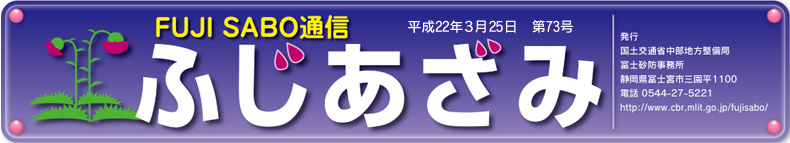 FUJI SABO通信

平成22年3月25日　第73号

ふじあざみ

発行
国土交通省中部地方整備局
富士砂防事務所
静岡県富士宮市三園平1100
電話 0544-27-5221
http://www.cbr.mlit.go.jp/fujisabo/